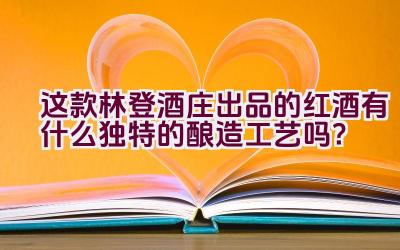 这款林登酒庄出品的红酒有什么独特的酿造工艺吗?